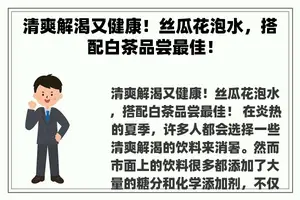 清爽解渴又健康！丝瓜花泡水，搭配白茶品尝最佳！

清爽解渴又健康！丝瓜花泡水，搭配白茶品尝最佳！ 在炎热的夏季，许多人都会选择一些清爽解渴的饮料来消暑。然而市面上的饮料很多都添加了大量的糖分和化学添加剂，不仅